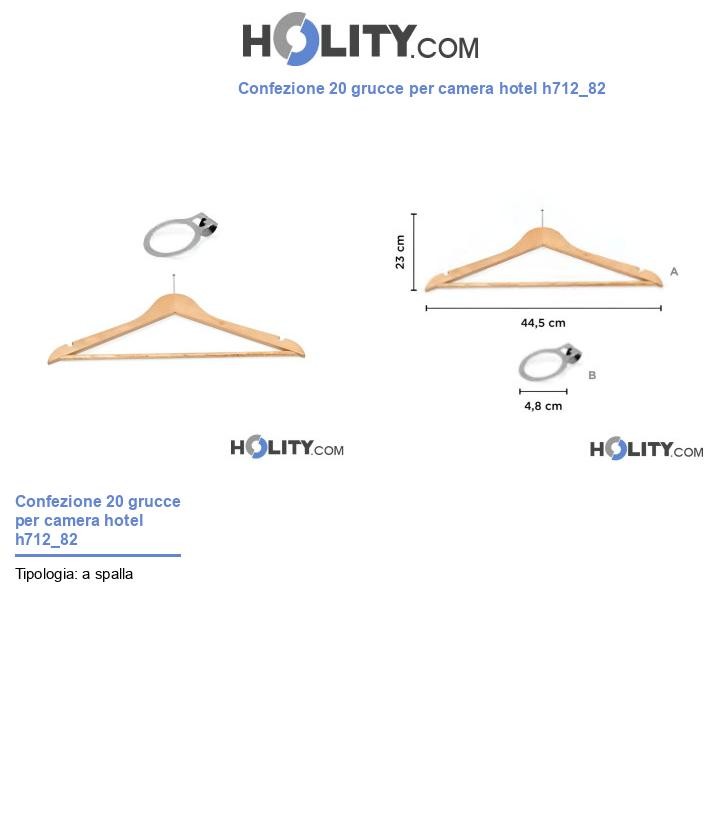 HOLITY.COM

Confezione 20 grucce per camera hotel h712_82

23 cm

A

44,5 cm

B

4,8 cm

HOLITY.COM

HOLITY.COM

Confezione 20 grucce per camera hotel h712_82

Tipologia: a spalla